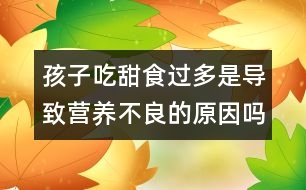 孩子吃甜食过多是导致营养不良的原因吗